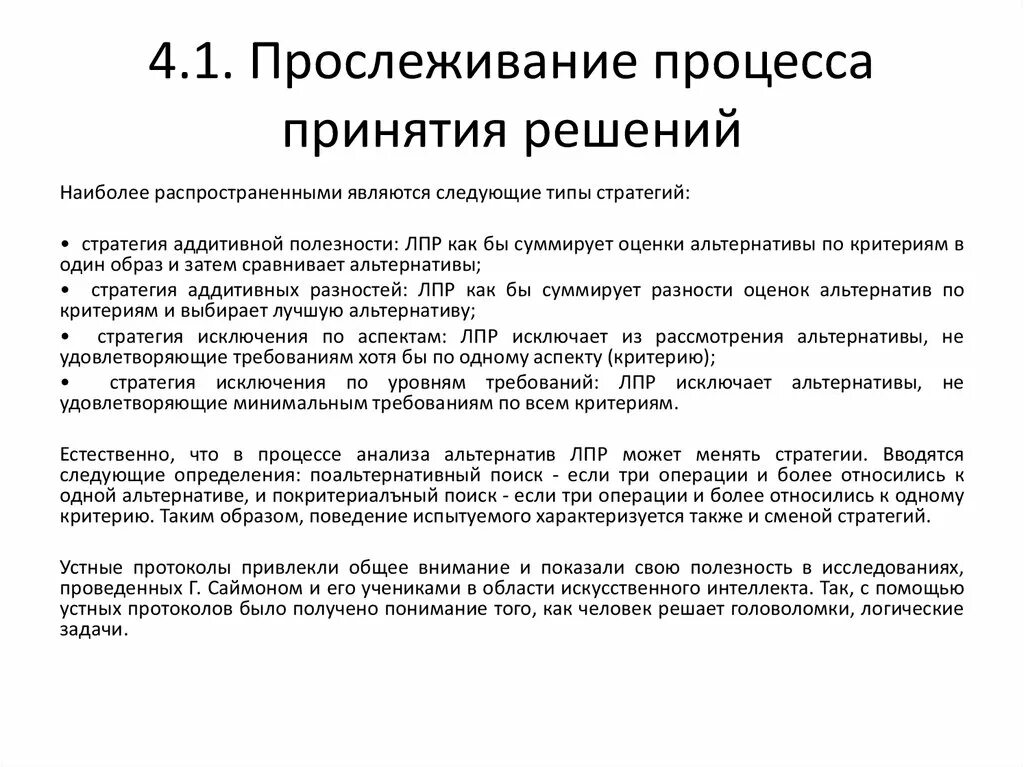 4.1. Прослеживание процесса принятия решений

Наиболее распространенными являются следующие типы стратегий:

• стратегия аддитивной полезности: ЛПР как бы суммирует оценки альтернативы по критериям в один образ и затем сравнивает альтернативы;

• стратегия аддитивных разностей: ЛПР как бы суммирует разности оценок альтернатив по критериям и выбирает лучшую альтернативу;

• стратегия исключения по аспектам: ЛПР исключает из рассмотрения альтернативы, не удовлетворяющие требованиям хотя бы по одному аспекту (критерию);

• стратегия исключения по уровням требований: ЛПР исключает альтернативы, не удовлетворяющие минимальным требованиям по всем критериям.

Естественно, что в процессе анализа альтернатив ЛПР может менять стратегии. Вводятся следующие определения: поальтернативный поиск - если три операции и более относились к одной альтернативе, и покритериалъный поиск - если три операции и более относились к одному критерию. Таким образом, поведение испытуемого характеризуется также и сменой стратегий.

Устные протоколы привлекли общее внимание и показали свою полезность в исследованиях, проведенных Г. Саймоном и его учениками в области искусственного интеллекта. Так, с помощью устных протоколов было получено понимание того, как человек решает головоломки, логические задачи.